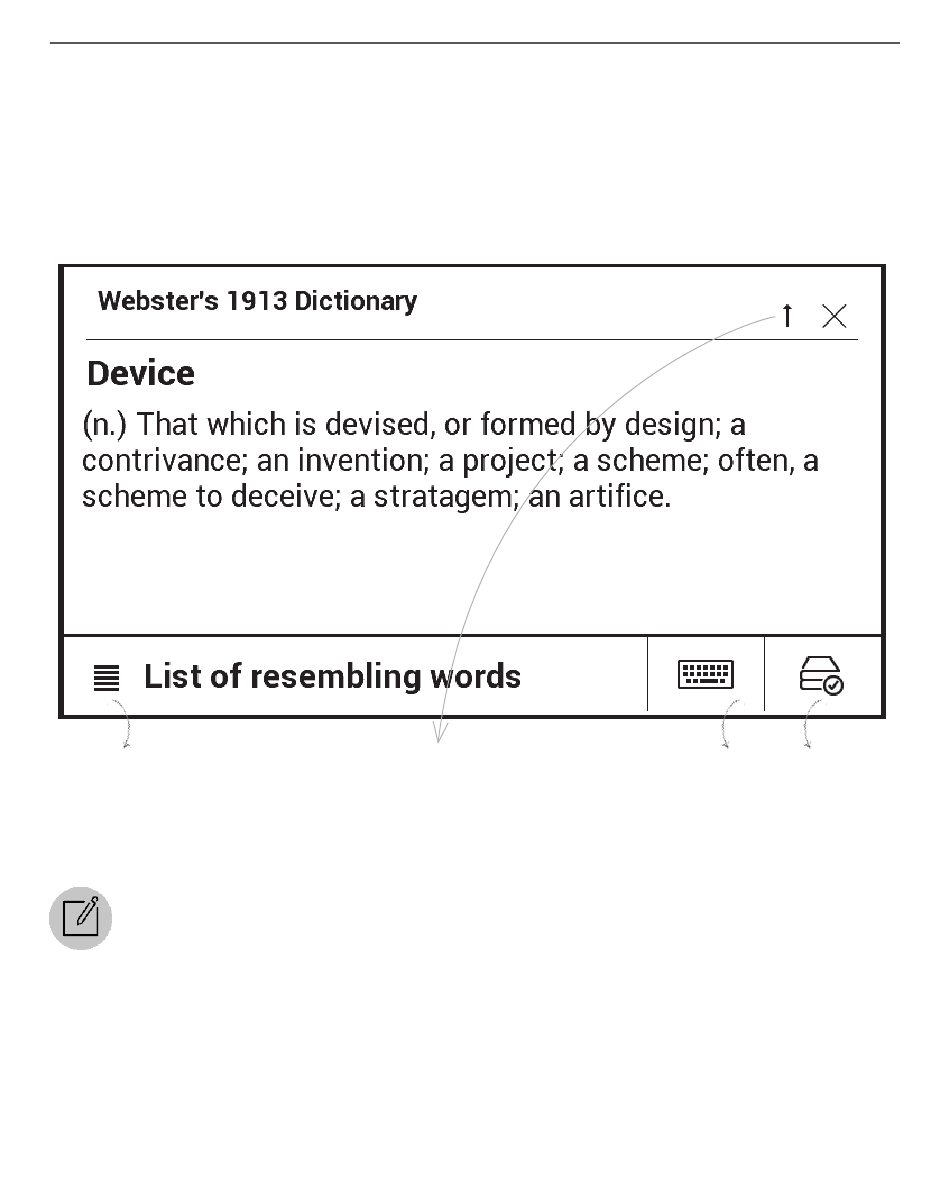 Webster's 1913 Dictionary

Device

(n.) That which is devised, or formed by design; a contrivance; an invention; a project; a scheme; often, a scheme to deceive; a stratagem; an artifice.

List of resembling words